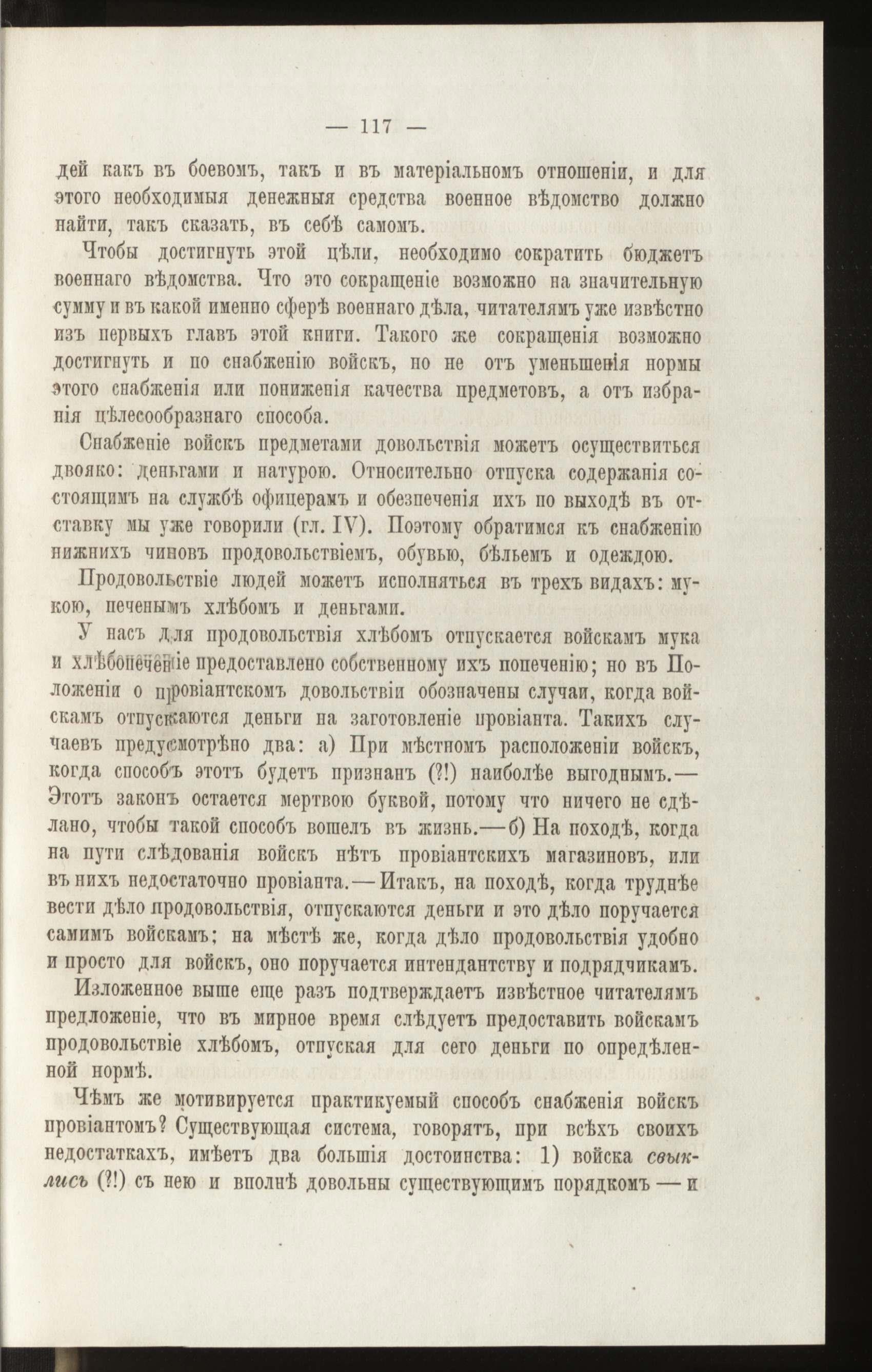 — 117 —

дей какъ въ боевомъ, такъ и въ матеріальномъ отношеніи, и для этого необходимыя денежныя средства военное вѣдомство должно найти, такъ сказать, въ себѣ самомъ.

Чтобы достигнуть этой цѣли, необходимо сократить бюджетъ военнаго вѣдомства. Что это сокращеніе возможно на значительную сумму и въ какой именно сферѣ военнаго дѣла, читателямъ уже извѣстно изъ первыхъ главъ этой книги. Такого же сокращенія возможно достигнуть и по снабженію войскъ, но не отъ уменьшенія нормы этого снабженія или пониженія качества предметовъ, а отъ избранія цѣлесообразнаго способа.

Снабженіе войскъ предметами довольствія можетъ осуществиться двояко: деньгами и натурою. Относительно отпуска содержанія состоящимъ на службѣ офицерамъ и обезпеченія ихъ по выходѣ въ отставку мы уже говорили (гл. IV). Поэтому обратимся къ снабженію нижнихъ чиновъ продовольствіемъ, обувью, бѣльемъ и одеждою.

Продовольствіе людей можетъ исполняться въ трехъ видахъ: мукою, печенымъ хлѣбомъ и деньгами.

У насъ для продовольствія хлѣбомъ отпускается войскамъ мука и хлѣбопеченіе предоставлено собственному ихъ попеченію; но въ Положеніи о провіантскомъ довольствіи обозначены случаи, когда войскамъ отпускаются деньги на заготовленіе провіанта. Такихъ случаевъ предусмотрѣно два: а) При мѣстномъ расположеніи войскъ, когда способъ этотъ будетъ признанъ (?!) наиболѣе выгоднымъ.— Этотъ законъ остается мертвою буквой, потому что ничего не сдѣлано, чтобы такой способъ вошелъ въ жизнь.—б) На походѣ, когда на пути слѣдованія войскъ нѣтъ провіантскихъ магазиновъ, или въ нихъ недостаточно провіанта.—Итакъ, на походѣ, когда труднѣе вести дѣло продовольствія, отпускаются деньги и это дѣло поручается самимъ войскамъ; на мѣстѣ же, когда дѣло продовольствія удобно и просто для войскъ, оно поручается интендантству и подрядчикамъ.

Изложенное выше еще разъ подтверждаетъ извѣстное читателямъ предложеніе, что въ мирное время слѣдуетъ предоставить войскамъ продовольствіе хлѣбомъ, отпуская для сего деньги по опредѣленной нормѣ.

Чѣмъ же мотивируется практикуемый способъ снабженія войскъ провіантомъ? Существующая система, говорятъ, при всѣхъ своихъ недостаткахъ, имѣетъ два большія достоинства: 1) войска свыклись (?!) съ нею и вполнѣ довольны существующимъ порядкомъ — и